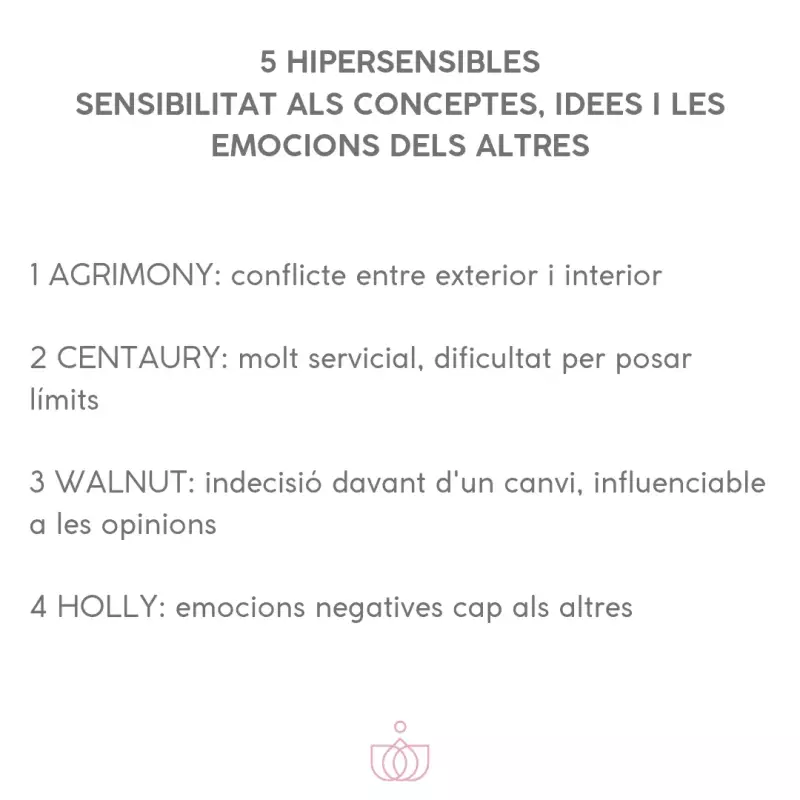 5 HIPERSENSIBLES
SENSIBILITAT ALS CONCEPTES, IDEES I LES EMOCIONS DELS ALTRES

1 AGRIMONY: conflicte entre exterior i interior

2 CENTAURY: molt servicial, dificultat per posar límits

3 WALNUT: indecisió davant d'un canvi, influenciable a les opinions

4 HOLLY: emocions negatives cap als altres